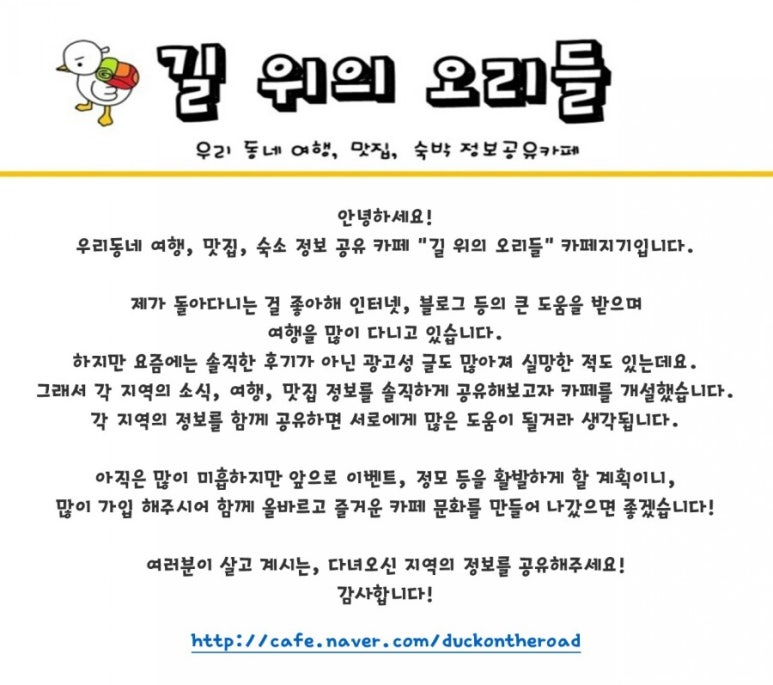 길 위의 오리들

우리 동네 여행, 맛집, 숙박 정보공유카페

안녕하세요!
우리동네 여행, 맛집, 숙소 정보 공유 카페 "길 위의 오리들" 카페지기입니다.

제가 돌아다니는 걸 좋아해 인터넷, 블로그 등의 큰 도움을 받으며
여행을 많이 다니고 있습니다.
하지만 요즘에는 솔직한 후기가 아닌 광고성 글도 많아져 실망한 적도 있는데요.
그래서 각 지역의 소식, 여행, 맛집 정보를 솔직하게 공유해보고자 카페를 개설했습니다.
각 지역의 정보를 함께 공유하면 서로에게 많은 도움이 될거라 생각됩니다.

아직은 많이 미흡하지만 앞으로 이벤트, 정모 등을 활발하게 할 계획이니,
많이 가입 해주시어 함께 올바르고 즐거운 카페 문화를 만들어 나갔으면 좋겠습니다!

여러분이 살고 계시는, 다녀오신 지역의 정보를 공유해주세요!
감사합니다!

http://cafe.naver.com/duckontheroad